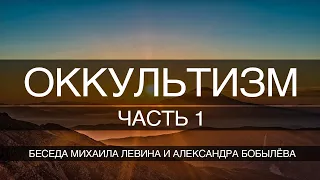 ОККУЛЬТИЗМ

ЧАСТЬ 1

БЕСЕДА МИХАИЛА ЛЕВИНА И АЛЕКСАНДРА БОБЫЛЁВА